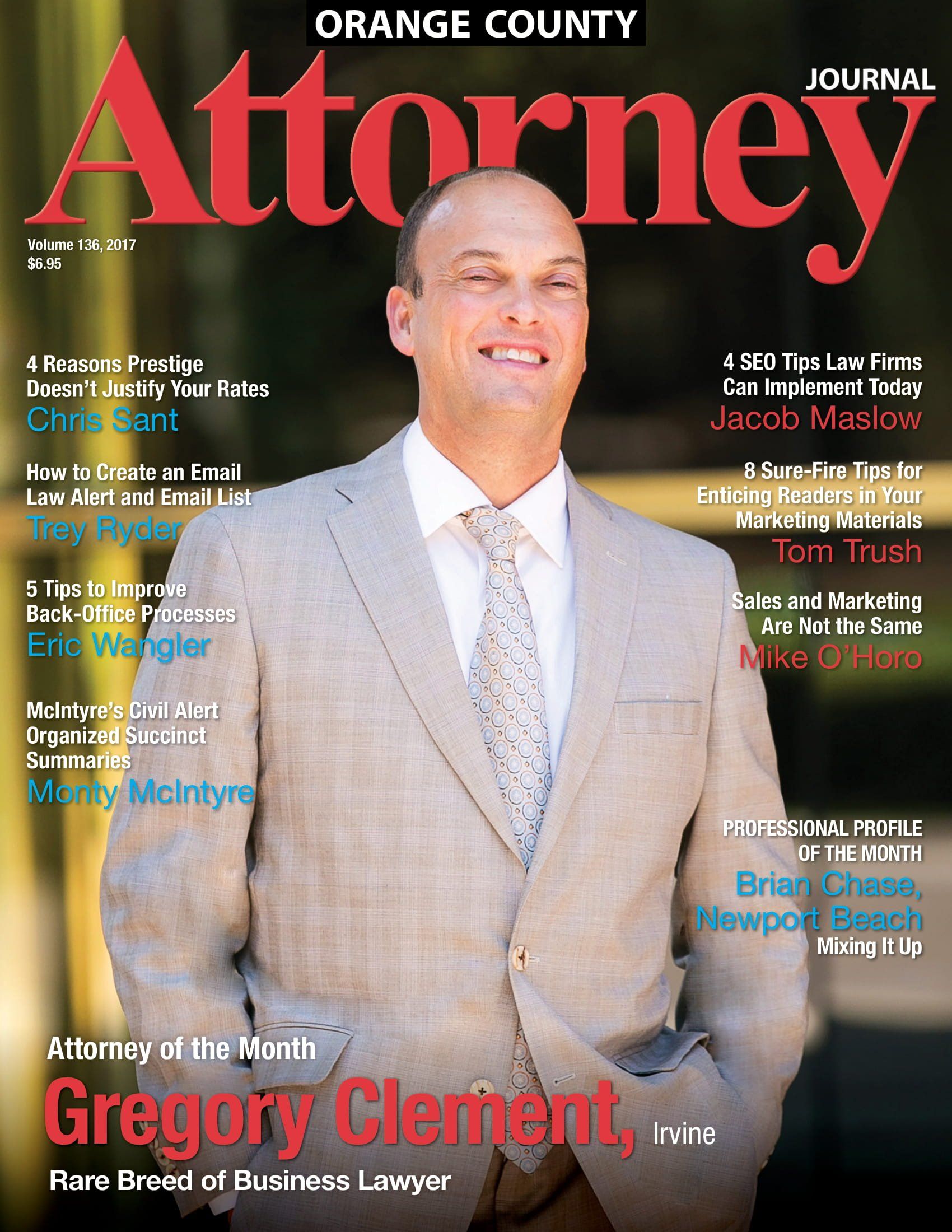 ORANGE COUNTY

Attorney

JOURNAL

Volume 136, 2017
$6.95

4 Reasons Prestige Doesn't Justify Your Rates
Chris Sant

How to Create an Email Law Alert and Email List
Trey Ryder

5 Tips to Improve Back-Office Processes
Eric Wangler

McIntyre's Civil Alert Organized Succinct Summaries
Monty McIntyre

4 SEO Tips Law Firms Can Implement Today
Jacob Maslow

8 Sure-Fire Tips for Enticing Readers in Your Marketing Materials
Tom Trush

Sales and Marketing Are Not the Same
Mike O'Horo

PROFESSIONAL PROFILE OF THE MONTH
Brian Chase, Newport Beach
Mixing It Up

Attorney of the Month
Gregory Clement, Irvine
Rare Breed of Business Lawyer